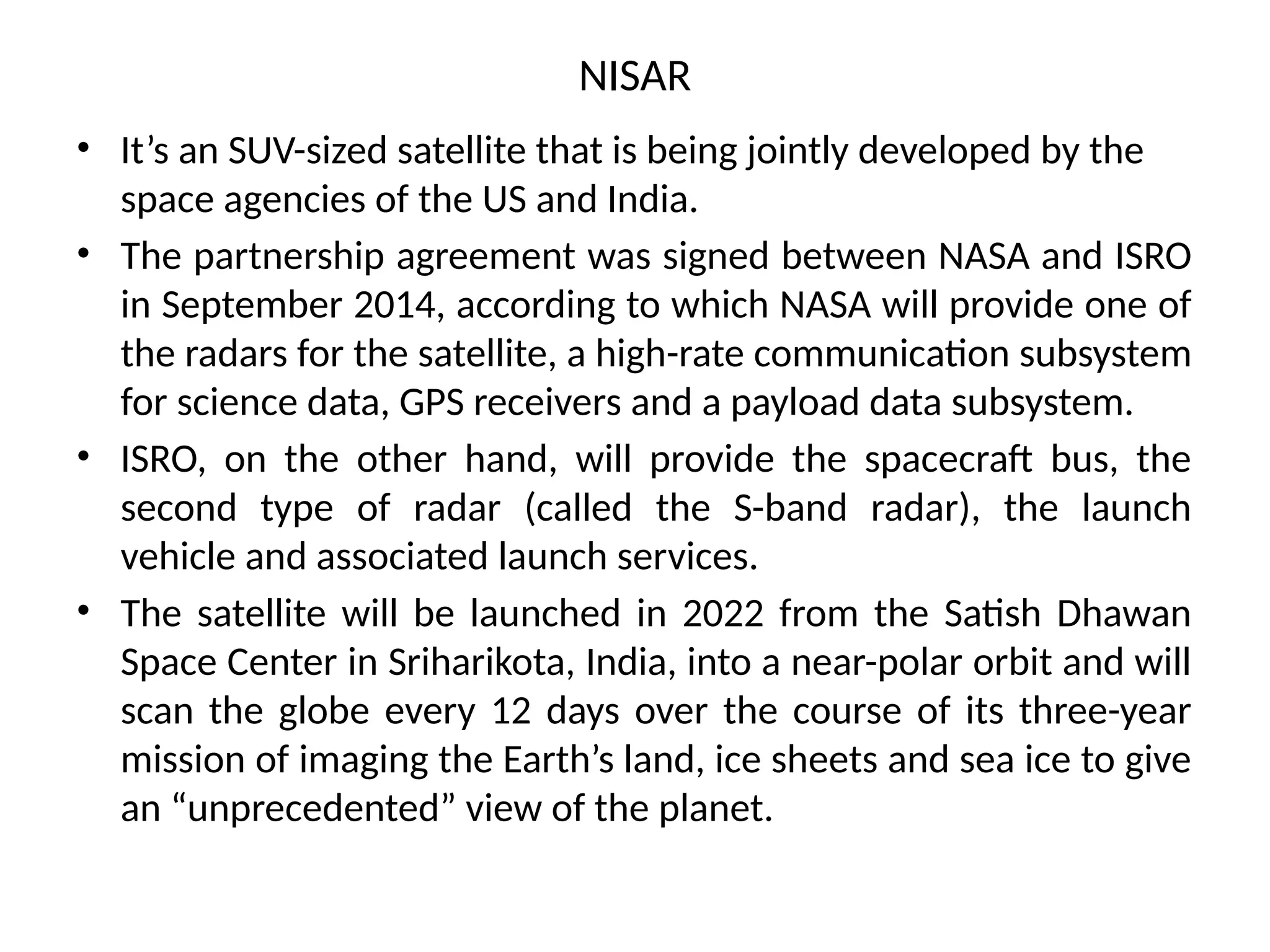 NISAR

• It’s an SUV-sized satellite that is being jointly developed by the space agencies of the US and India.

• The partnership agreement was signed between NASA and ISRO in September 2014, according to which NASA will provide one of the radars for the satellite, a high-rate communication subsystem for science data, GPS receivers and a payload data subsystem.

• ISRO, on the other hand, will provide the spacecraft bus, the second type of radar (called the S-band radar), the launch vehicle and associated launch services.

• The satellite will be launched in 2022 from the Satish Dhawan Space Center in Sriharikota, India, into a near-polar orbit and will scan the globe every 12 days over the course of its three-year mission of imaging the Earth’s land, ice sheets and sea ice to give an “unprecedented” view of the planet.